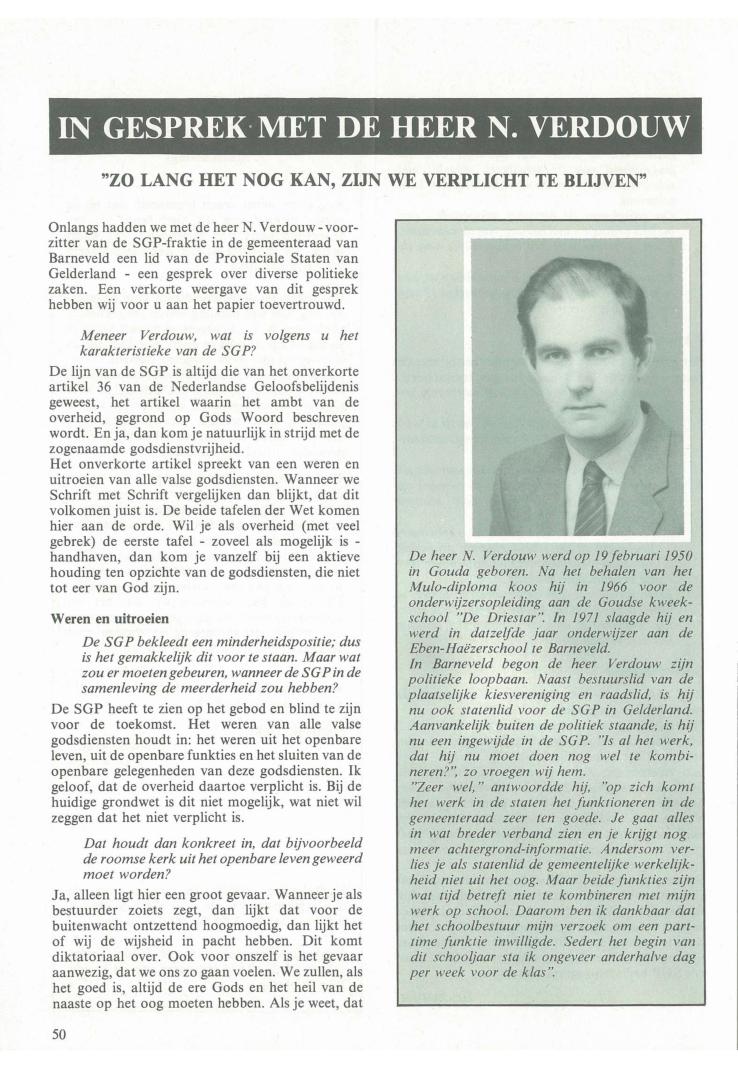 IN GESPREK MET DE HEER N. VERDOUW

"ZO LANG HET NOG KAN, ZIJN WE VERPLICHT TE BLIJVEN"

Onlangs hadden we met de heer N. Verdouw - voorzitter van de SGP-fraktie in de gemeenteraad van Barneveld een lid van de Provinciale Staten van Gelderland - een gesprek over diverse politieke zaken. Een verkorte weergave van dit gesprek hebben wij voor u aan het papier toevertrouwd.

Meneer Verdouw, wat is volgens u het karakteristieke van de SGP?

De lijn van de SGP is altijd die van het onverkorte artikel 36 van de Nederlandse Geloofsbelijdenis geweest, het artikel waarin het ambt van de overheid, gegrond op Gods Woord beschreven wordt. En ja, dan kom je natuurlijk in strijd met de zogenaamde godsdienstvrijheid.
Het onverkorte artikel spreekt van een weren en uitroeien van alle valse godsdiensten. Wanneer we Schrift met Schrift vergelijken dan blijkt, dat dit volkomen juist is. De beide tafelen der Wet komen hier aan de orde. Wil je als overheid (met veel gebrek) de eerste tafel - zoveel als mogelijk is - handhaven, dan kom je vanzelf bij een aktieve houding ten opzichte van de godsdiensten, die niet tot eer van God zijn.

Weren en uitroeien

De SGP bekleedt een minderheidspositie; dus is het gemakkelijk dit voor te staan. Maar wat zou er moeten gebeuren, wanneer de SGP in de samenleving de meerderheid zou hebben?

De SGP heeft te zien op het gebod en blind te zijn voor de toekomst. Het weren van alle valse godsdiensten houdt in: het weren uit het openbare leven, uit de openbare funkties en het sluiten van de openbare gelegenheden van deze godsdiensten. Ik geloof, dat de overheid daartoe verplicht is. Bij de huidige grondwet is dit niet mogelijk, wat niet wil zeggen dat het niet verplicht is.

Dat houdt dan konkreet in, dat bijvoorbeeld de roomse kerk uit het openbare leven geweerd moet worden?

Ja, alleen ligt hier een groot gevaar. Wanneer je als bestuurder zoiets zegt, dan lijkt dat voor de buitenwacht ontzettend hoogmoedig, dan lijkt het of wij de wijsheid in pacht hebben. Dit komt diktatoriaal over. Ook voor onszelf is het gevaar aanwezig, dat we ons zo gaan voelen. We zullen, als het goed is, altijd de ere Gods en het heil van de naaste op het oog moeten hebben. Als je weet, dat

De heer N. Verdouw werd op 19 februari 1950 in Gouda geboren. Na het behalen van het Mulo-diploma koos hij in 1966 voor de onderwijzersopleiding aan de Goudse kweekschool "De Driestar". In 1971 slaagde hij en werd in datzelfde jaar onderwijzer aan de Eben-Haëzerschool te Barneveld.
In Barneveld begon de heer Verdouw zijn politieke loopbaan. Naast bestuurslid van de plaatselijke kiesvereniging en raadslid, is hij nu ook statenlid voor de SGP in Gelderland. Aanvankelijk buiten de politiek staande, is hij nu een ingewijde in de SGP. "Is al het werk, dat hij nu moet doen nog wel te kombineren?", zo vroegen wij hem.
"Zeer wel," antwoordde hij, "op zich komt het werk in de staten het funktioneren in de gemeenteraad zeer ten goede. Je gaat alles in wat breder verband zien en je krijgt nog meer achtergrond-informatie. Andersom verlies je als statenlid de gemeentelijke werkelijkheid niet uit het oog. Maar beide funkties zijn wat tijd betreft niet te kombineren met mijn werk op school. Daarom ben ik dankbaar dat het schoolbestuur mijn verzoek om een parttime funktie inwilligde. Sedert het begin van dit schooljaar sta ik ongeveer anderhalve dag per week voor de klas".

50